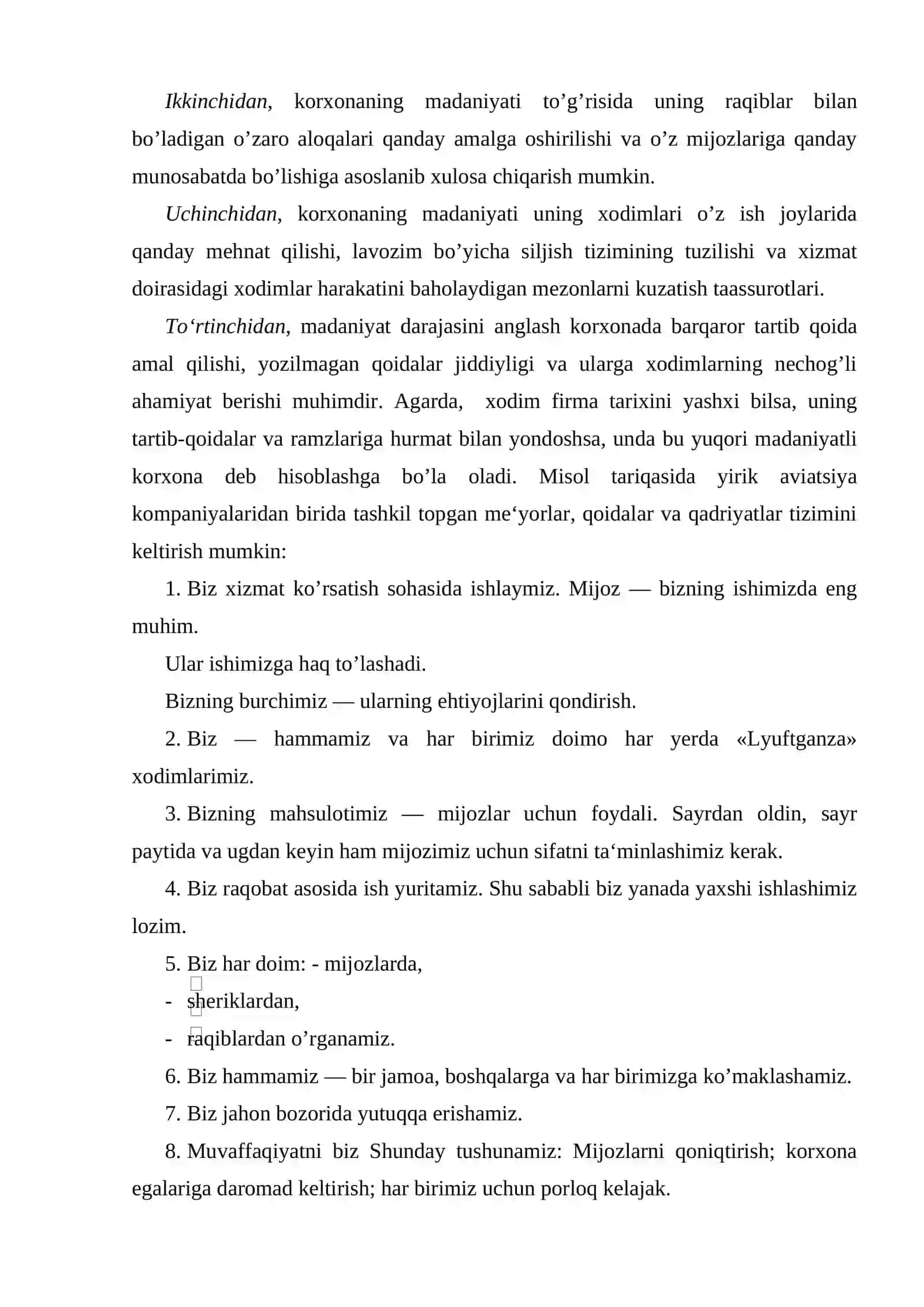 Ikkinchidan, korxonaning madaniyati to'g'risida uning raqiblar bilan bo'ladigan o'zaro aloqalari qanday amalga oshirilishi va o'z mijozlariga qanday munosabatda bo'lishiga asoslanib xulosa chiqarish mumkin.

Uchinchidan, korxonaning madaniyati uning xodimlari o'z ish joylarida qanday mehnat qilishi, lavozim bo'yicha siljish tizimining tuzilishi va xizmat doirasidagi xodimlar harakatini baholaydigan mezonlarni kuzatish taassurotlari.

To'rtinchidan, madaniyat darajasini anglash korxonada barqaror tartib qoida amal qilishi, yozilmagan qoidalar jiddiyligi va ularga xodimlarning nechog'li ahamiyat berishi muhimdir. Agarda, xodim firma tarixini yashxi bilsa, uning tartib-qoidalar va ramzlariga hurmat bilan yondoshsa, unda bu yuqori madaniyatli korxona deb hisoblashga bo'la oladi. Misol tariqasida yirik aviatsiya kompaniyalaridan birida tashkil topgan me'yorlar, qoidalar va qadriyatlar tizimini keltirish mumkin:

1. Biz xizmat ko'rsatish sohasida ishlaymiz. Mijoz — bizning ishimizda eng muhim.

Ular ishimizga haq to'lashadi.

Bizning burchimiz — ularning ehtiyojlarini qondirish.

2. Biz — hammamiz va har birimiz doimo har yerda «Lyuftganza» xodimlarimiz.

3. Bizning mahsulotimiz — mijozlar uchun foydali. Sayrdan oldin, sayr paytida va ugdan keyin ham mijozimiz uchun sifatni ta'minlashimiz kerak.

4. Biz raqobat asosida ish yuritamiz. Shu sababli biz yanada yaxshi ishlashimiz lozim.

5. Biz har doim: - mijozlarda,
- sheriklardan,
- raqiblardan o'rganamiz.

6. Biz hammamiz — bir jamoa, boshqalarga va har birimizga ko'maklashamiz.

7. Biz jahon bozorida yutuqqa erishamiz.

8. Muvaffaqiyatni biz Shunday tushunamiz: Mijozlarni qoniqtirish; korxona egalariga daromad keltirish; har birimiz uchun porloq kelajak.